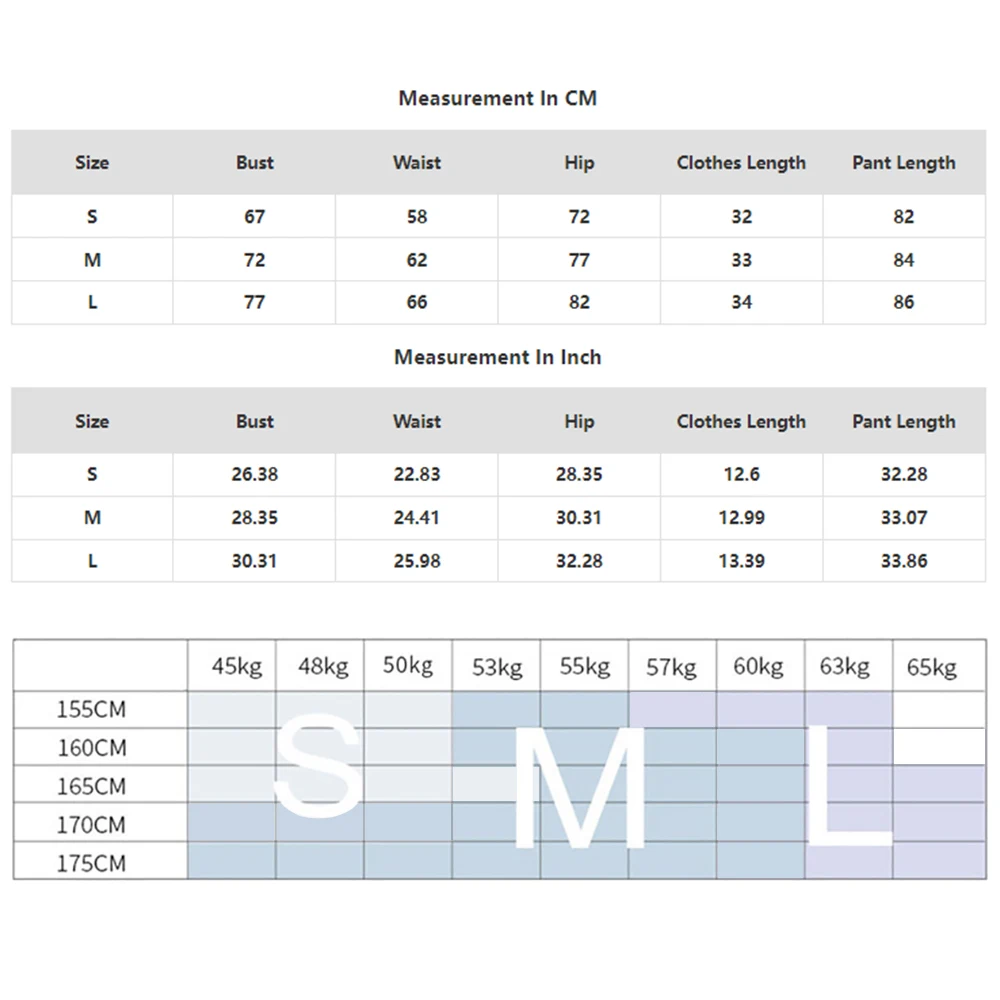 Measurement In CM

| Size | Bust | Waist | Hip | Clothes Length | Pant Length |
|---|---|---|---|---|---|
| S | 67 | 58 | 72 | 32 | 82 |
| M | 72 | 62 | 77 | 33 | 84 |
| L | 77 | 66 | 82 | 34 | 86 |

Measurement In Inch

| Size | Bust | Waist | Hip | Clothes Length | Pant Length |
|---|---|---|---|---|---|
| S | 26.38 | 22.83 | 28.35 | 12.6 | 32.28 |
| M | 28.35 | 24.41 | 30.31 | 12.99 | 33.07 |
| L | 30.31 | 25.98 | 32.28 | 13.39 | 33.86 |

| | 45kg | 48kg | 50kg | 53kg | 55kg | 57kg | 60kg | 63kg | 65kg |
|---|---|---|---|---|---|---|---|---|---|
| 155CM | | | | | | | | | |
| 160CM | | | | | | | | | |
| 165CM | | | | | | | | | |
| 170CM | | | | | | | | | |
| 175CM | | | | | | | | | |

S M L